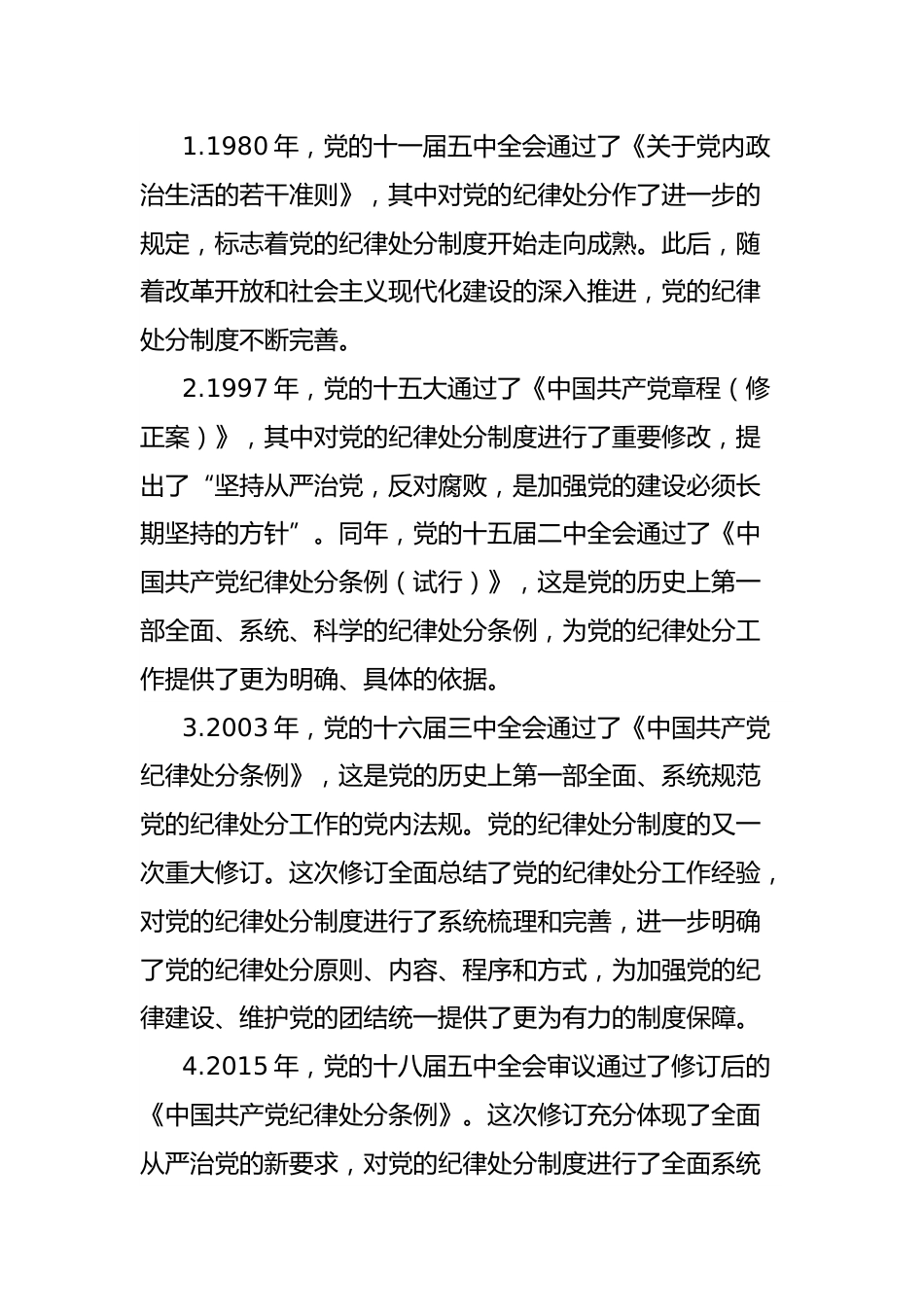 1.1980 年，党的十一届五中全会通过了《关于党内政治生活的若干准则》，其中对党的纪律处分作了进一步的规定，标志着党的纪律处分制度开始走向成熟。此后，随着改革开放和社会主义现代化建设的深入推进，党的纪律处分制度不断完善。

2.1997 年，党的十五大通过了《中国共产党章程（修正案）》，其中对党的纪律处分制度进行了重要修改，提出了“坚持从严治党，反对腐败，是加强党的建设必须长期坚持的方针”。同年，党的十五届二中全会通过了《中国共产党纪律处分条例（试行）》，这是党的历史上第一部全面、系统、科学的纪律处分条例，为党的纪律处分工作提供了更为明确、具体的依据。

3.2003 年，党的十六届三中全会通过了《中国共产党纪律处分条例》，这是党的历史上第一部全面、系统规范党的纪律处分工作的党内法规。党的纪律处分制度的又一次重大修订。这次修订全面总结了党的纪律处分工作经验，对党的纪律处分制度进行了系统梳理和完善，进一步明确了党的纪律处分原则、内容、程序和方式，为加强党的纪律建设、维护党的团结统一提供了更为有力的制度保障。

4.2015 年，党的十八届五中全会审议通过了修订后的《中国共产党纪律处分条例》。这次修订充分体现了全面从严治党的新要求，对党的纪律处分制度进行了全面系统